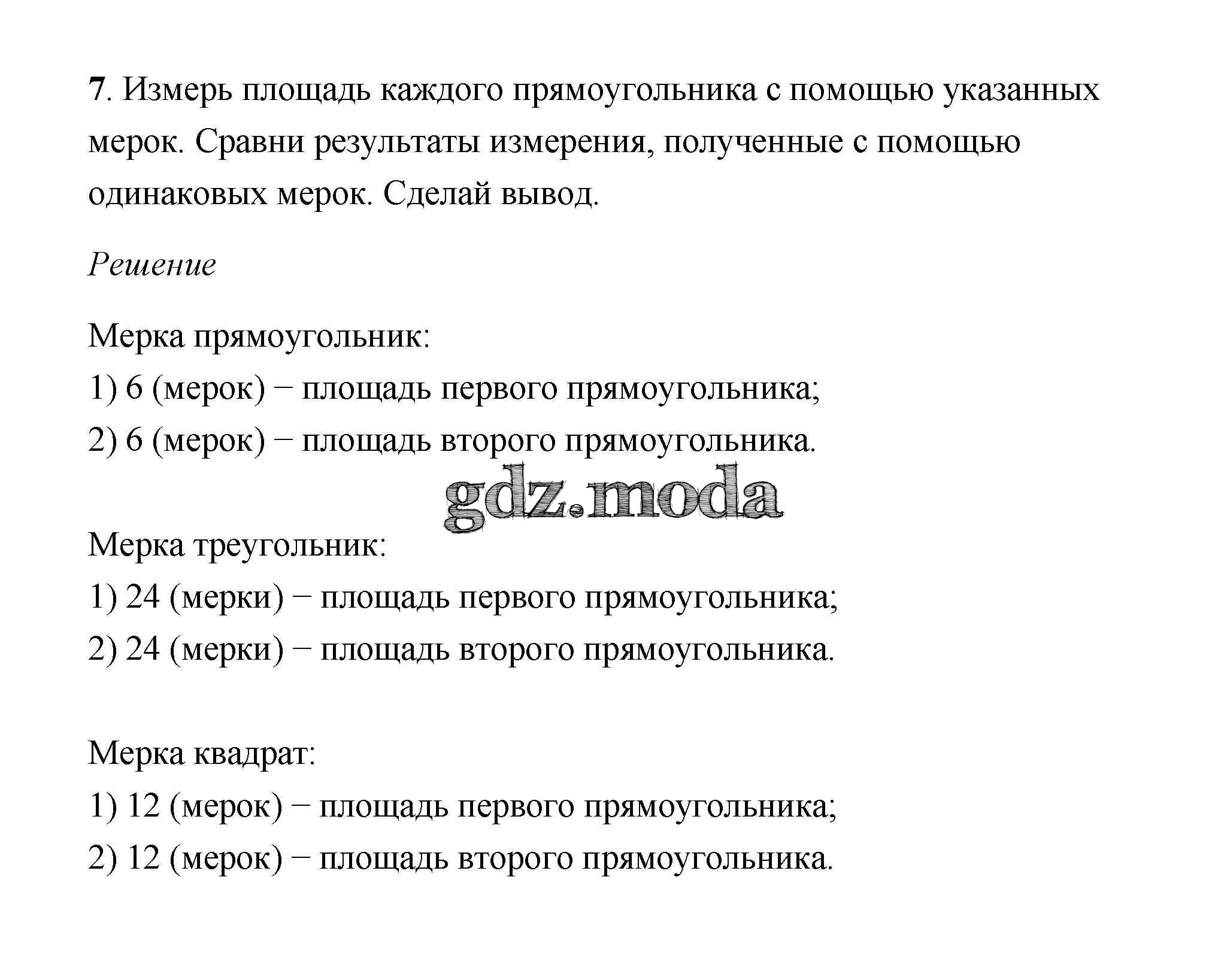 7. Измерь площадь каждого прямоугольника с помощью указанных мерок. Сравни результаты измерения, полученные с помощью одинаковых мерок. Сделай вывод.

Решение

Мерка прямоугольник:
1) 6 (мерок) − площадь первого прямоугольника;
2) 6 (мерок) − площадь второго прямоугольника.

gdz.moda

Мерка треугольник:
1) 24 (мерки) − площадь первого прямоугольника;
2) 24 (мерки) − площадь второго прямоугольника.

Мерка квадрат:
1) 12 (мерок) − площадь первого прямоугольника;
2) 12 (мерок) − площадь второго прямоугольника.